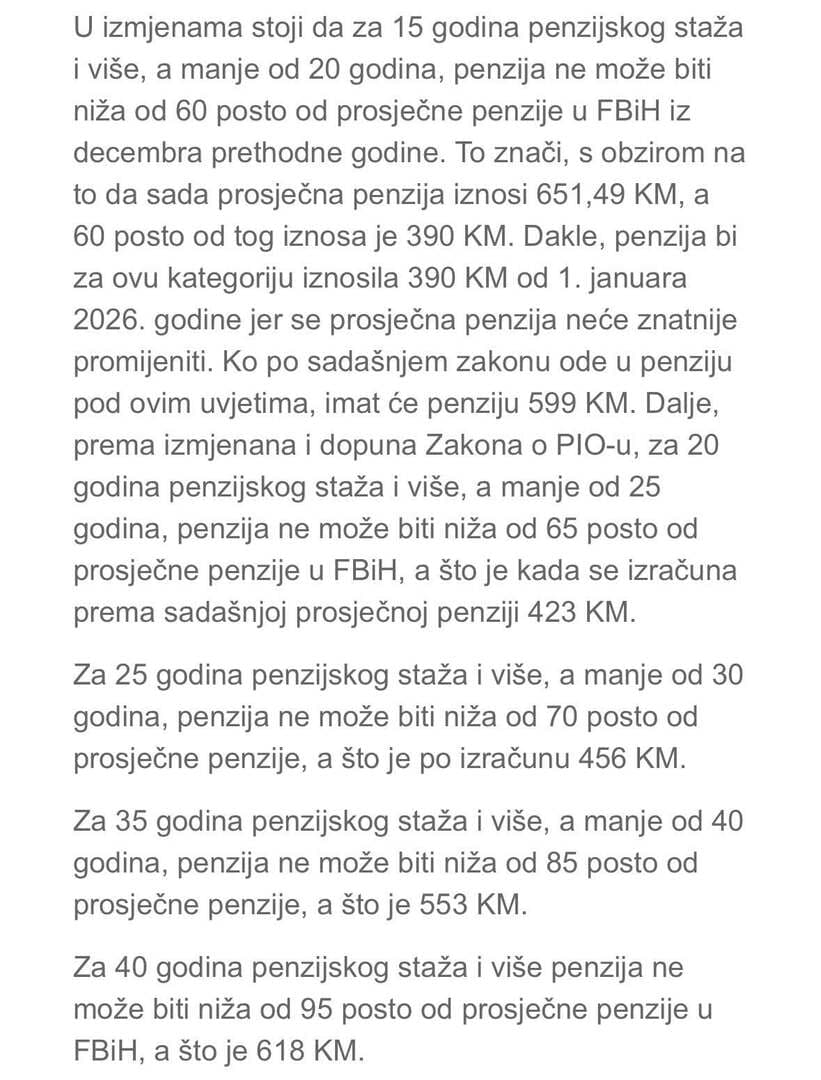 U izmjenama stoji da za 15 godina penzijskog staža i više, a manje od 20 godina, penzija ne može biti niža od 60 posto od prosječne penzije u FBiH iz decembra prethodne godine. To znači, s obzirom na to da sada prosječna penzija iznosi 651,49 KM, a 60 posto od tog iznosa je 390 KM. Dakle, penzija bi za ovu kategoriju iznosila 390 KM od 1. januara 2026. godine jer se prosječna penzija neće znatnije promijeniti. Ko po sadašnjem zakonu ode u penziju pod ovim uvjetima, imat će penziju 599 KM. Dalje, prema izmjenana i dopuna Zakona o PIO-u, za 20 godina penzijskog staža i više, a manje od 25 godina, penzija ne može biti niža od 65 posto od prosječne penzije u FBiH, a što je kada se izračuna prema sadašnjoj prosječnoj penziji 423 KM.

Za 25 godina penzijskog staža i više, a manje od 30 godina, penzija ne može biti niža od 70 posto od prosječne penzije, a što je po izračunu 456 KM.

Za 35 godina penzijskog staža i više, a manje od 40 godina, penzija ne može biti niža od 85 posto od prosječne penzije, a što je 553 KM.

Za 40 godina penzijskog staža i više penzija ne može biti niža od 95 posto od prosječne penzije u FBiH, a što je 618 KM.